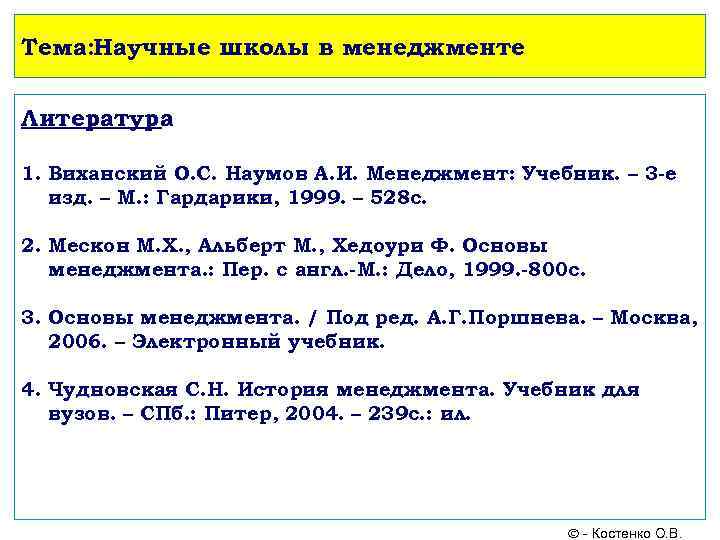 Тема:Научные школы в менеджменте

Литература

1. Виханский О.С. Наумов А.И. Менеджмент: Учебник. – 3-е изд. – М.: Гардарики, 1999. – 528с.

2. Мескон М.Х., Альберт М., Хедоури Ф. Основы менеджмента.: Пер. с англ.-М.: Дело, 1999.-800с.

3. Основы менеджмента. / Под ред. А.Г.Поршнева. – Москва, 2006. – Электронный учебник.

4. Чудновская С.Н. История менеджмента. Учебник для вузов. – СПб.: Питер, 2004. – 239с.: ил.

© - Костенко О.В.